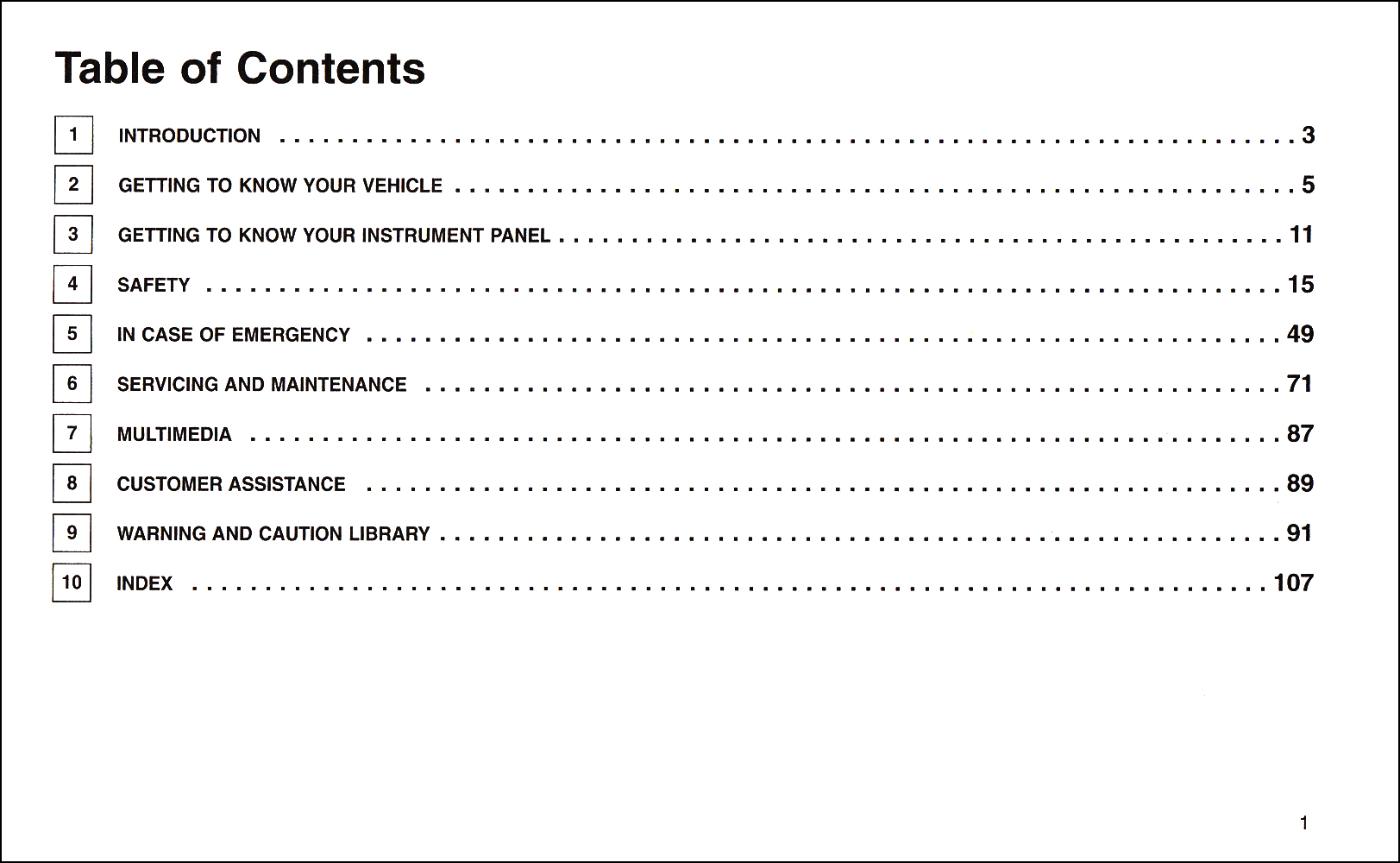 Table of Contents

1 INTRODUCTION 3

2 GETTING TO KNOW YOUR VEHICLE 5

3 GETTING TO KNOW YOUR INSTRUMENT PANEL 11

4 SAFETY 15

5 IN CASE OF EMERGENCY 49

6 SERVICING AND MAINTENANCE 71

7 MULTIMEDIA 87

8 CUSTOMER ASSISTANCE 89

9 WARNING AND CAUTION LIBRARY 91

10 INDEX 107

1